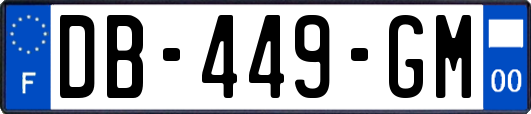 F

DB-449-GM

00